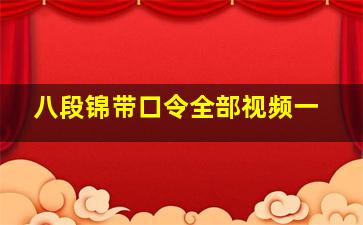 八段锦带口令全部视频一